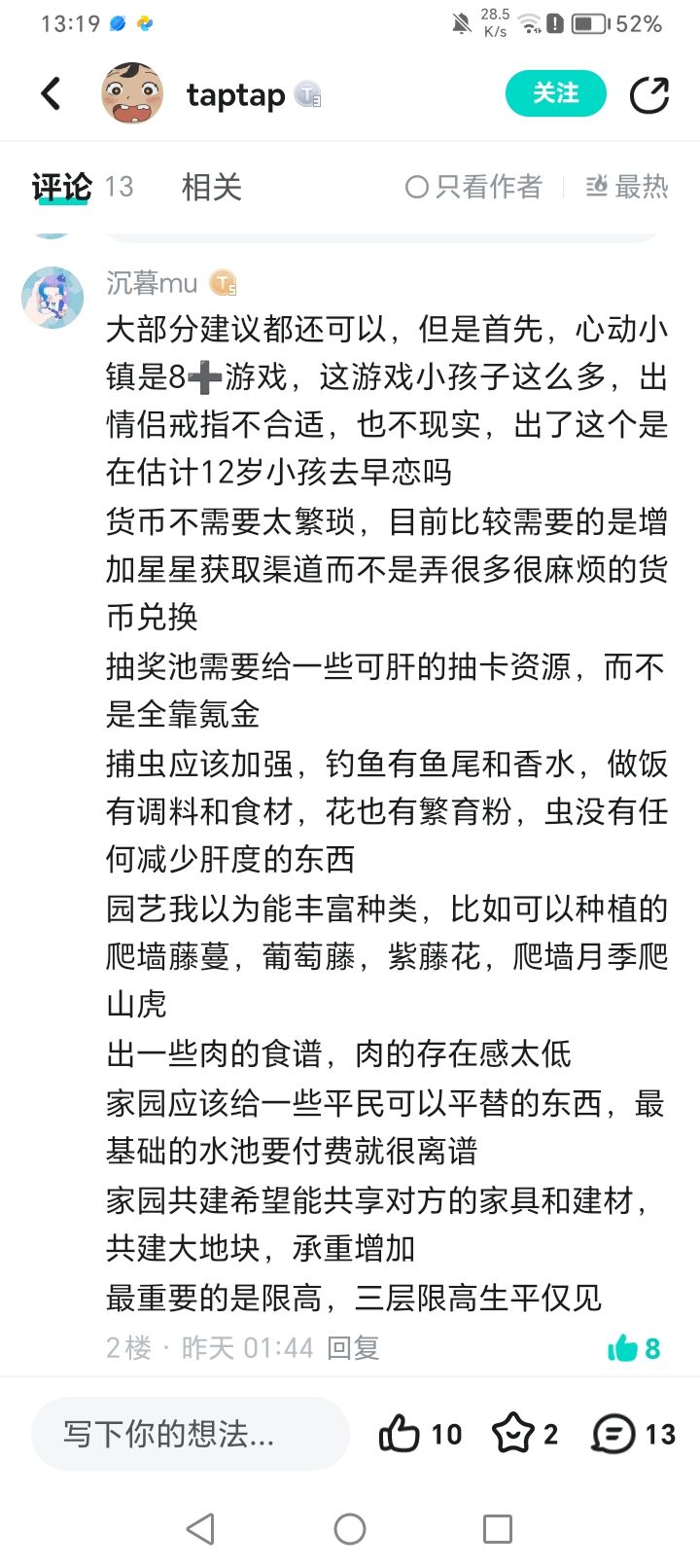 13:19 28.5 K/s 52%

taptap

关注

评论 13 相关 只看作者 最热

沉暮mu

大部分建议都还可以，但是首先，心动小镇是8➕游戏，这游戏小孩子这么多，出情侣戒指不合适，也不现实，出了这个是在估计12岁小孩去早恋吗
货币不需要太繁琐，目前比较需要的是增加星星获取渠道而不是弄很多很麻烦的货币兑换
抽奖池需要给一些可肝的抽卡资源，而不是全靠氪金
捕虫应该加强，钓鱼有鱼尾和香水，做饭有调料和食材，花也有繁育粉，虫没有任何减少肝度的东西
园艺我以为能丰富种类，比如可以种植的爬墙藤蔓，葡萄藤，紫藤花，爬墙月季爬山虎
出一些肉的食谱，肉的存在感太低
家园应该给一些平民可以平替的东西，最基础的水池要付费就很离谱
家园共建希望能共享对方的家具和建材，共建大地块，承重增加
最重要的是限高，三层限高生平仅见

2楼 · 昨天 01:44 回复 8

写下你的想法... 10 2 13